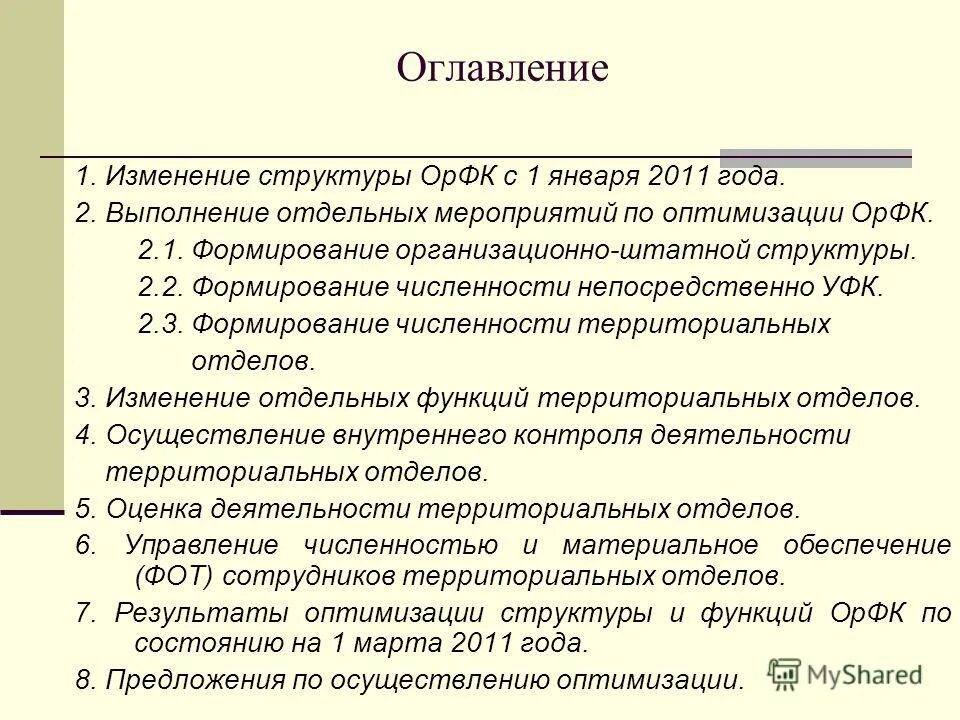 Оглавление

1. Изменение структуры ОрФК с 1 января 2011 года.

2. Выполнение отдельных мероприятий по оптимизации ОрФК.

2.1. Формирование организационно-штатной структуры.

2.2. Формирование численности непосредственно УФК.

2.3. Формирование численности территориальных отделов.

3. Изменение отдельных функций территориальных отделов.

4. Осуществление внутреннего контроля деятельности территориальных отделов.

5. Оценка деятельности территориальных отделов.

6. Управление численностью и материальное обеспечение (ФОТ) сотрудников территориальных отделов.

7. Результаты оптимизации структуры и функций ОрФК по состоянию на 1 марта 2011 года.

8. Предложения по осуществлению оптимизации.

MyShared